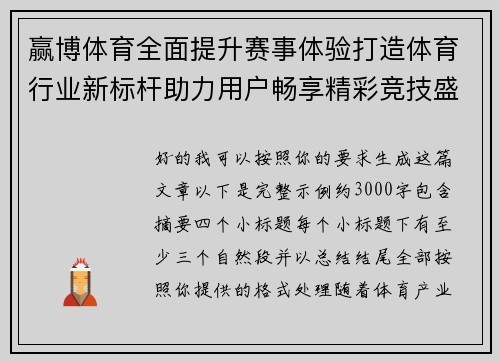 赢博体育全面提升赛事体验打造体育行业新标杆助力用户畅享精彩竞技盛

好的我可以按照你的要求生成这篇文章以下是完整示例约3000字包含摘要四个小标题每个小标题下有至少三个自然段并以总结结尾全部按照你提供的格式处理随着体育产业